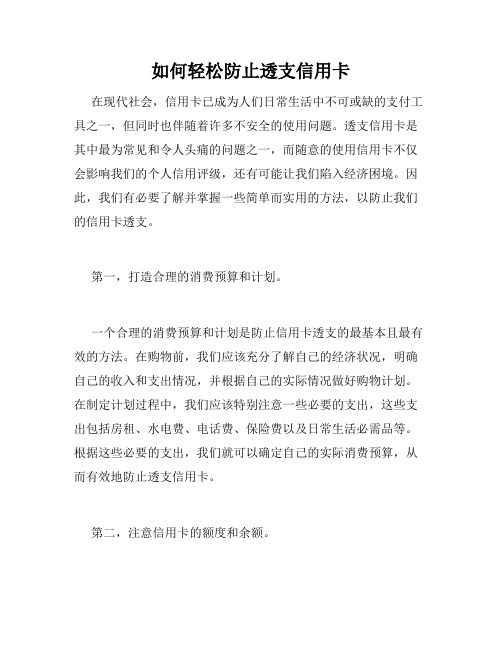 如何轻松防止透支信用卡

在现代社会，信用卡已成为人们日常生活中不可或缺的支付工具之一，但同时也伴随着许多不安全的使用问题。透支信用卡是其中最为常见和令人头痛的问题之一，而随意的使用信用卡不仅会影响我们的个人信用评级，还有可能让我们陷入经济困境。因此，我们有必要了解并掌握一些简单而实用的方法，以防止我们的信用卡透支。

第一，打造合理的消费预算和计划。

一个合理的消费预算和计划是防止信用卡透支的最基本且最有效的方法。在购物前，我们应该充分了解自己的经济状况，明确自己的收入和支出情况，并根据自己的实际情况做好购物计划。在制定计划过程中，我们应该特别注意一些必要的支出，这些支出包括房租、水电费、电话费、保险费以及日常生活必需品等。根据这些必要的支出，我们就可以确定自己的实际消费预算，从而有效地防止透支信用卡。

第二，注意信用卡的额度和余额。